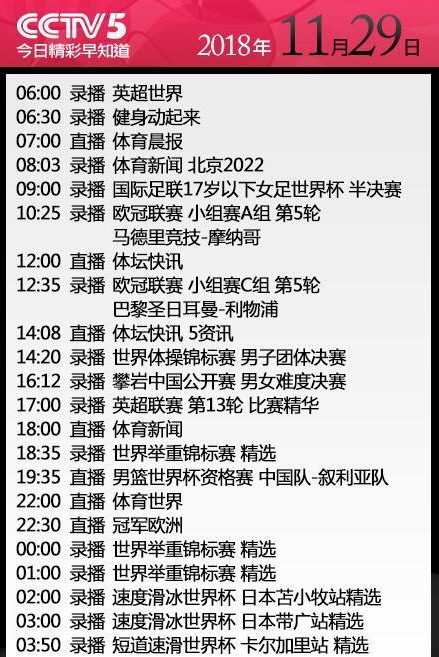 CCTV5
今日精彩早知道

2018年11月29日

06:00 录播 英超世界
06:30 录播 健身动起来
07:00 直播 体育晨报
08:03 录播 体育新闻 北京2022
09:00 录播 国际足联17岁以下女足世界杯 半决赛
10:25 录播 欧冠联赛 小组赛A组 第5轮 马德里竞技-摩纳哥
12:00 直播 体坛快讯
12:35 录播 欧冠联赛 小组赛C组 第5轮 巴黎圣日耳曼-利物浦
14:08 直播 体坛快讯 5资讯
14:20 录播 世界体操锦标赛 男子团体决赛
16:12 录播 攀岩中国公开赛 男女难度决赛
17:00 录播 英超联赛 第13轮 比赛精华
18:00 直播 体育新闻
18:35 录播 世界举重锦标赛 精选
19:35 直播 男篮世界杯资格赛 中国队-叙利亚队
22:00 直播 体育世界
22:30 直播 冠军欧洲
00:00 录播 世界举重锦标赛 精选
01:00 录播 世界举重锦标赛 精选
02:00 录播 速度滑冰世界杯 日本苫小牧站精选
03:00 录播 速度滑冰世界杯 日本带广站精选
03:50 录播 短道速滑世界杯 卡尔加里站 精选